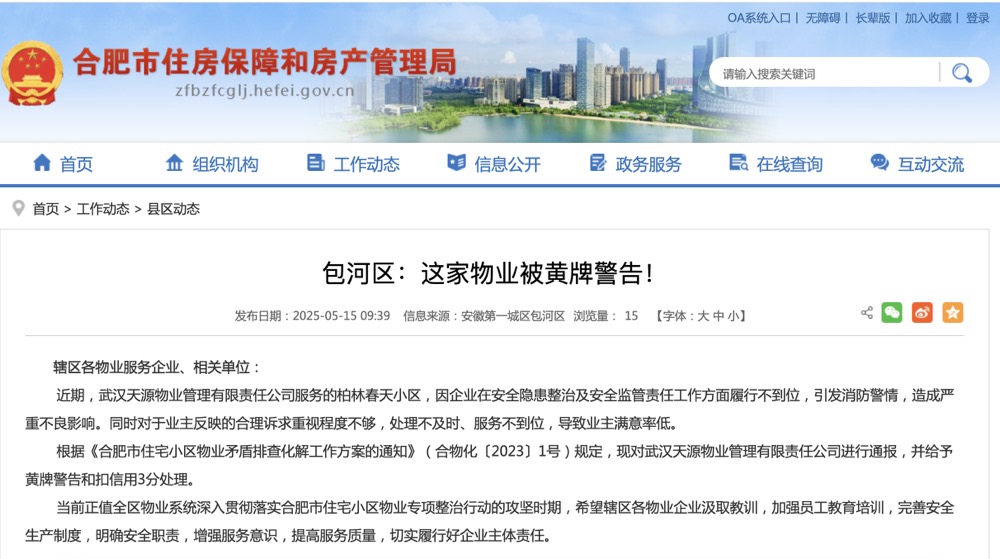 OA系统入口 | 无障碍 | 长辈版 | 加入收藏 | 登录

合肥市住房保障和房产管理局
zfbzfcglj.hefei.gov.cn

请输入搜索关键词

首页 组织机构 工作动态 信息公开 政务服务 在线查询 互动交流

首页 > 工作动态 > 县区动态

包河区：这家物业被黄牌警告！

发布日期：2025-05-15 09:39 信息来源：安徽第一城区包河区 浏览量： 15 【字体：大 中 小】

辖区各物业服务企业、相关单位：

近期，武汉天源物业管理有限责任公司服务的柏林春天小区，因企业在安全隐患整治及安全监管责任工作方面履行不到位，引发消防警情，造成严重不良影响。同时对于业主反映的合理诉求重视程度不够，处理不及时、服务不到位，导致业主满意率低。

根据《合肥市住宅小区物业矛盾排查化解工作方案的通知》（合物化〔2023〕1号）规定，现对武汉天源物业管理有限责任公司进行通报，并给予黄牌警告和扣信用3分处理。

当前正值全区物业系统深入贯彻落实合肥市住宅小区物业专项整治行动的攻坚时期，希望辖区各物业企业汲取教训，加强员工教育培训，完善安全生产制度，明确安全职责，增强服务意识，提高服务质量，切实履行好企业主体责任。